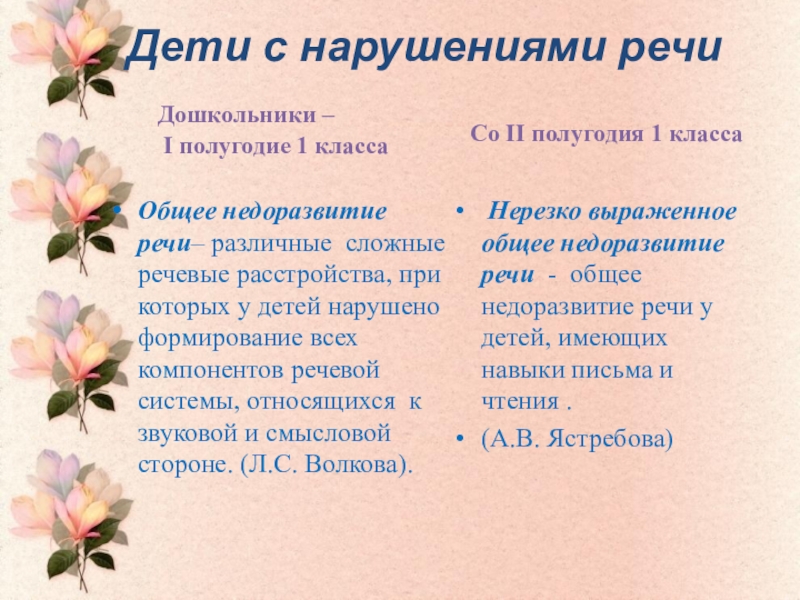 Дети с нарушениями речи

Дошкольники –
I полугодие 1 класса

• Общее недоразвитие речи– различные сложные речевые расстройства, при которых у детей нарушено формирование всех компонентов речевой системы, относящихся к звуковой и смысловой стороне. (Л.С. Волкова).

Со II полугодия 1 класса

• Нерезко выраженное общее недоразвитие речи - общее недоразвитие речи у детей, имеющих навыки письма и чтения .

• (А.В. Ястребова)